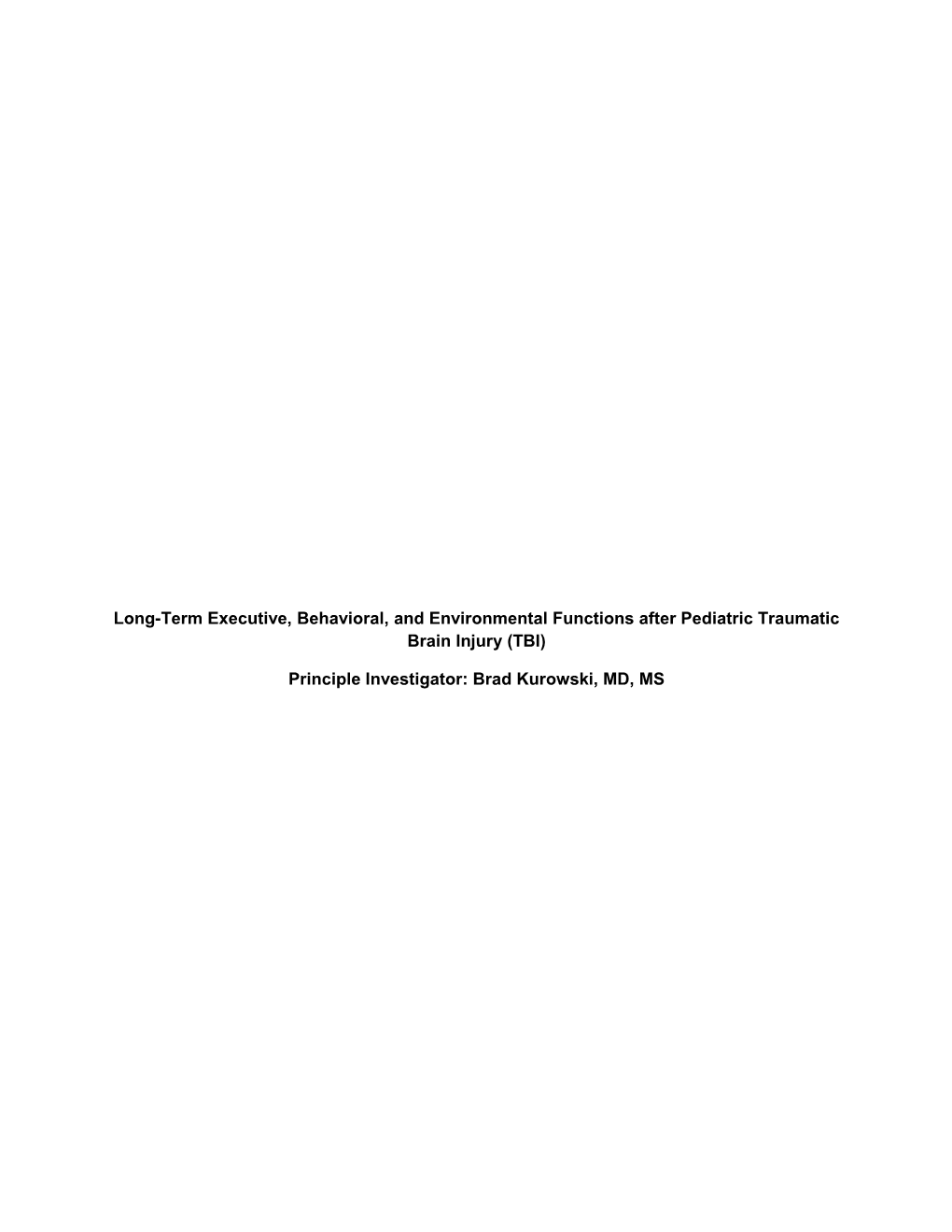 Long-Term Executive, Behavioral, and Environmental Functions after Pediatric Traumatic Brain Injury (TBI)

Principle Investigator: Brad Kurowski, MD, MS